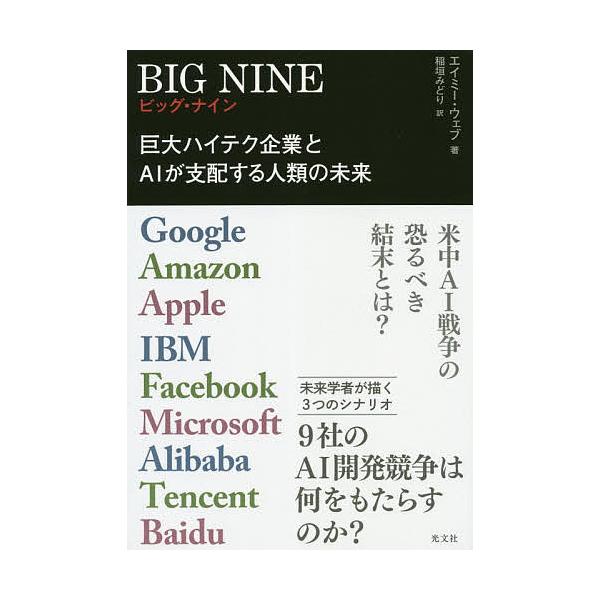 BIG NINE
ビッグ・ナイン

巨大ハイテク企業と
AIが支配する人類の未来

エイミー・ウェブ 著
稲垣みどり 訳

Google
Amazon
Apple
IBM
Facebook
Microsoft
Alibaba
Tencent
Baidu

米中AI戦争の
恐るべき
結末とは？

未来学者が描く
3つのシナリオ

9社の
AI開発競争は
何をもたらす
のか？

光文社